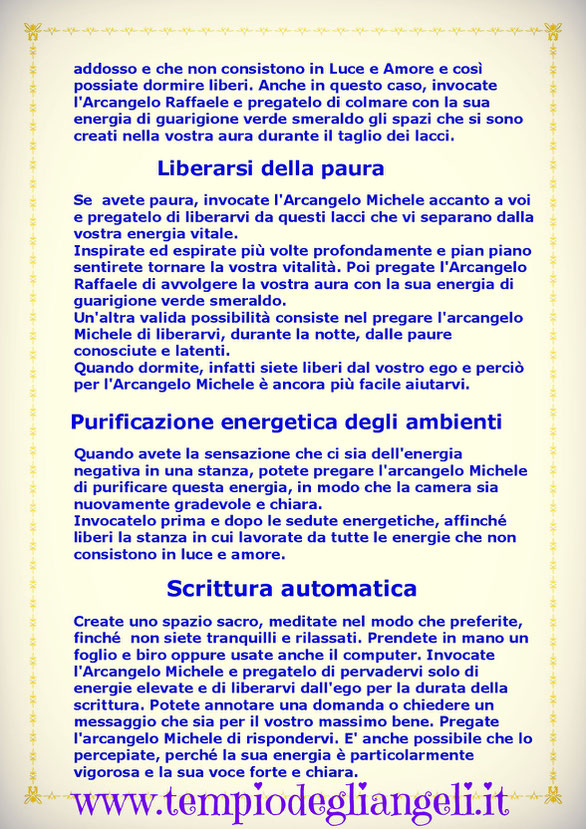 addosso e che non consistono in Luce e Amore e così possiate dormire liberi. Anche in questo caso, invocate l'Arcangelo Raffaele e pregatelo di colmare con la sua energia di guarigione verde smeraldo gli spazi che si sono creati nella vostra aura durante il taglio dei lacci.

Liberarsi della paura

Se avete paura, invocate l'Arcangelo Michele accanto a voi e pregatelo di liberarvi da questi lacci che vi separano dalla vostra energia vitale.
Inspirate ed espirate più volte profondamente e pian piano sentirete tornare la vostra vitalità. Poi pregate l'Arcangelo Raffaele di avvolgere la vostra aura con la sua energia di guarigione verde smeraldo.
Un'altra valida possibilità consiste nel pregare l'arcangelo Michele di liberarvi, durante la notte, dalle paure conosciute e latenti.
Quando dormite, infatti siete liberi dal vostro ego e perciò per l'Arcangelo Michele è ancora più facile aiutarvi.

Purificazione energetica degli ambienti

Quando avete la sensazione che ci sia dell'energia negativa in una stanza, potete pregare l'arcangelo Michele di purificare questa energia, in modo che la camera sia nuovamente gradevole e chiara.
Invocatelo prima e dopo le sedute energetiche, affinché liberi la stanza in cui lavorate da tutte le energie che non consistono in luce e amore.

Scrittura automatica

Create uno spazio sacro, meditate nel modo che preferite, finché non siete tranquilli e rilassati. Prendete in mano un foglio e biro oppure usate anche il computer. Invocate l'Arcangelo Michele e pregatelo di pervadervi solo di energie elevate e di liberarvi dall'ego per la durata della scrittura. Potete annotare una domanda o chiedere un messaggio che sia per il vostro massimo bene. Pregate l'arcangelo Michele di rispondervi. E' anche possibile che lo percepiate, perché la sua energia è particolarmente vigorosa e la sua voce forte e chiara.

www.tempiodegliangeli.it